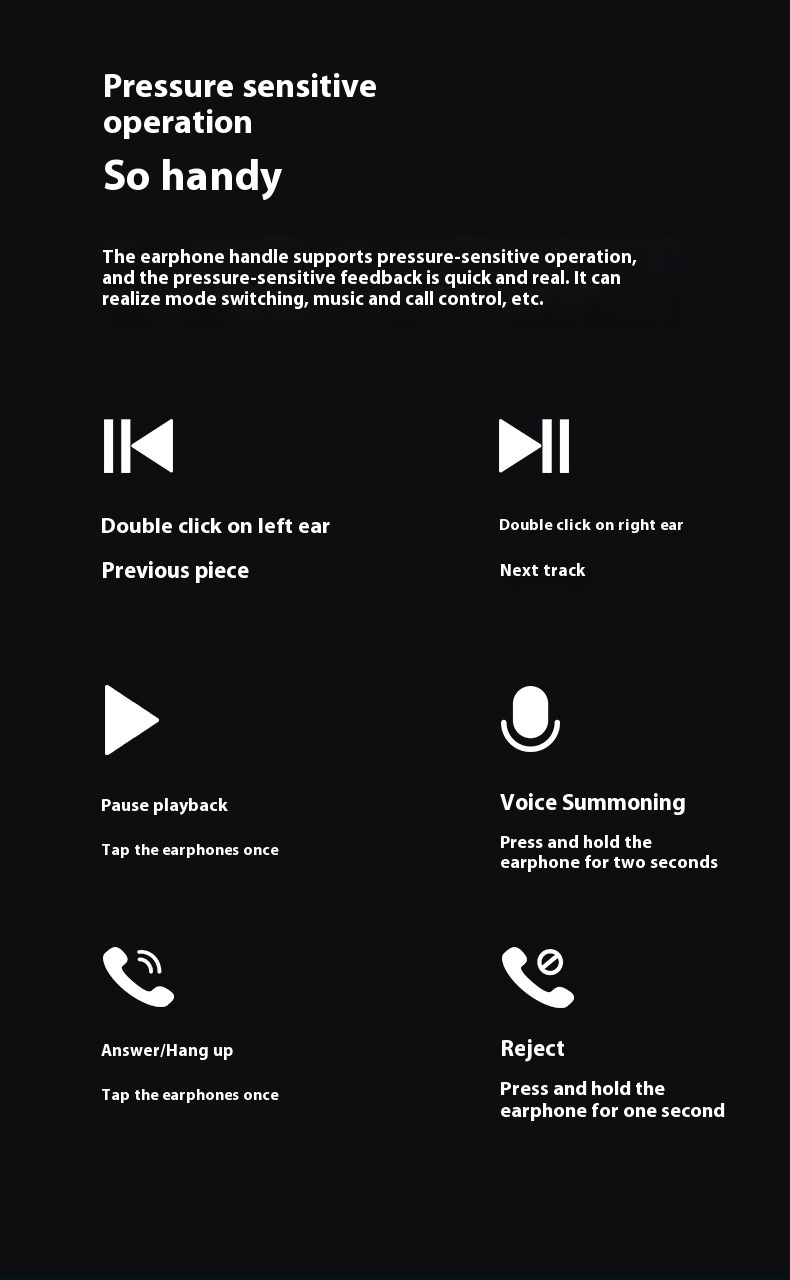 Pressure sensitive operation

So handy

The earphone handle supports pressure-sensitive operation, and the pressure-sensitive feedback is quick and real. It can realize mode switching, music and call control, etc.

Double click on left ear

Previous piece

Double click on right ear

Next track

Pause playback

Tap the earphones once

Voice Summoning

Press and hold the earphone for two seconds

Answer/Hang up

Tap the earphones once

Reject

Press and hold the earphone for one second